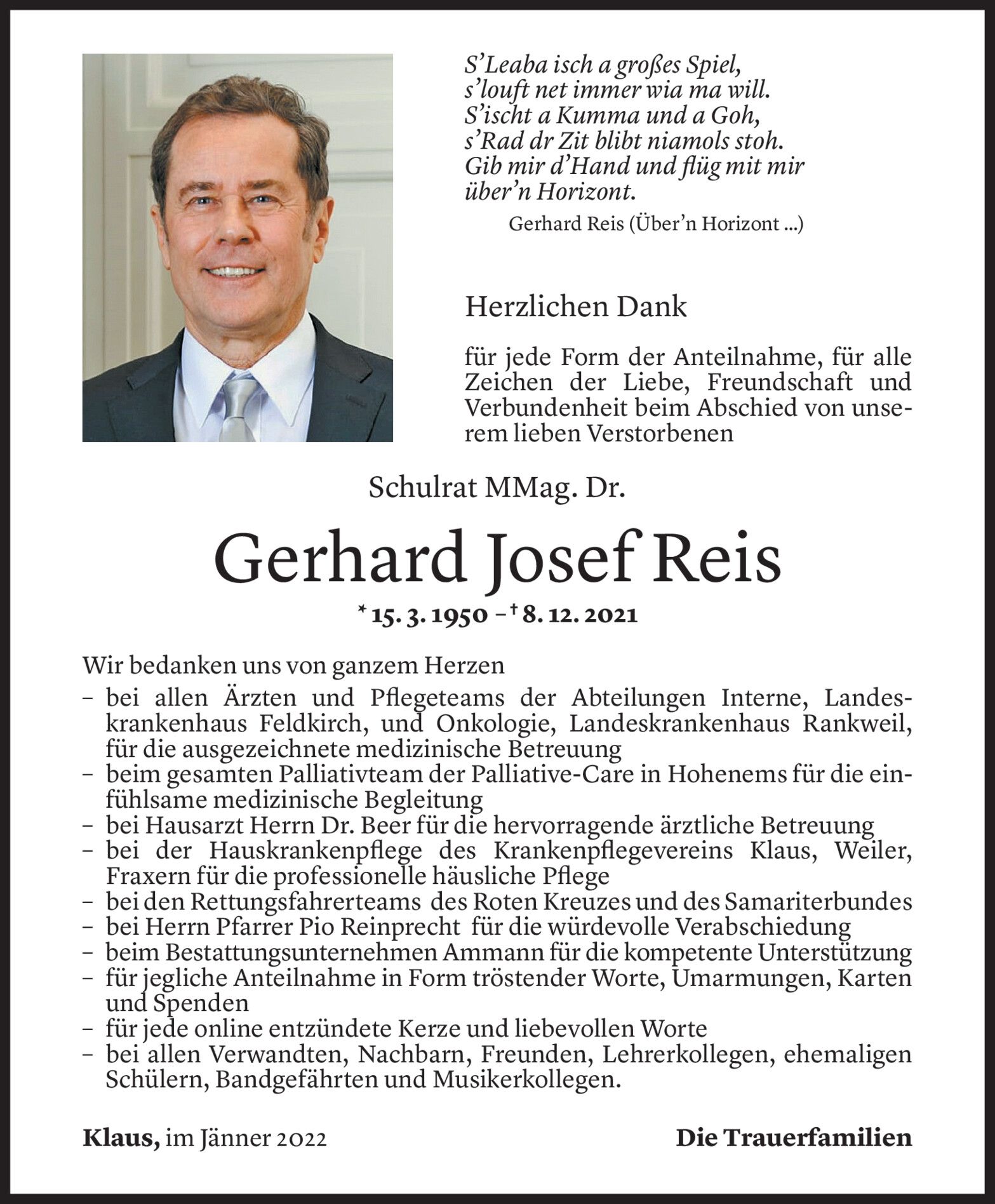 S'Leaba isch a großes Spiel,
s'louft net immer wia ma will.
S'ischt a Kumma und a Goh,
s'Rad dr Zit blibt niamols stoh.
Gib mir d'Hand und flüg mit mir
über'n Horizont.

Gerhard Reis (Über'n Horizont ...)

Herzlichen Dank

für jede Form der Anteilnahme, für alle Zeichen der Liebe, Freundschaft und Verbundenheit beim Abschied von unserem lieben Verstorbenen

Schulrat MMag. Dr.

Gerhard Josef Reis

* 15. 3. 1950 – † 8. 12. 2021

Wir bedanken uns von ganzem Herzen
– bei allen Ärzten und Pflegeteams der Abteilungen Interne, Landeskrankenhaus Feldkirch, und Onkologie, Landeskrankenhaus Rankweil, für die ausgezeichnete medizinische Betreuung
– beim gesamten Palliativteam der Palliative-Care in Hohenems für die einfühlsame medizinische Begleitung
– bei Hausarzt Herrn Dr. Beer für die hervorragende ärztliche Betreuung
– bei der Hauskrankenpflege des Krankenpflegevereins Klaus, Weiler, Fraxern für die professionelle häusliche Pflege
– bei den Rettungsfahrerteams des Roten Kreuzes und des Samariterbundes
– bei Herrn Pfarrer Pio Reinprecht für die würdevolle Verabschiedung
– beim Bestattungsunternehmen Ammann für die kompetente Unterstützung
– für jegliche Anteilnahme in Form tröstender Worte, Umarmungen, Karten und Spenden
– für jede online entzündete Kerze und liebevollen Worte
– bei allen Verwandten, Nachbarn, Freunden, Lehrerkollegen, ehemaligen Schülern, Bandgefährten und Musikerkollegen.

Klaus, im Jänner 2022

Die Trauerfamilien